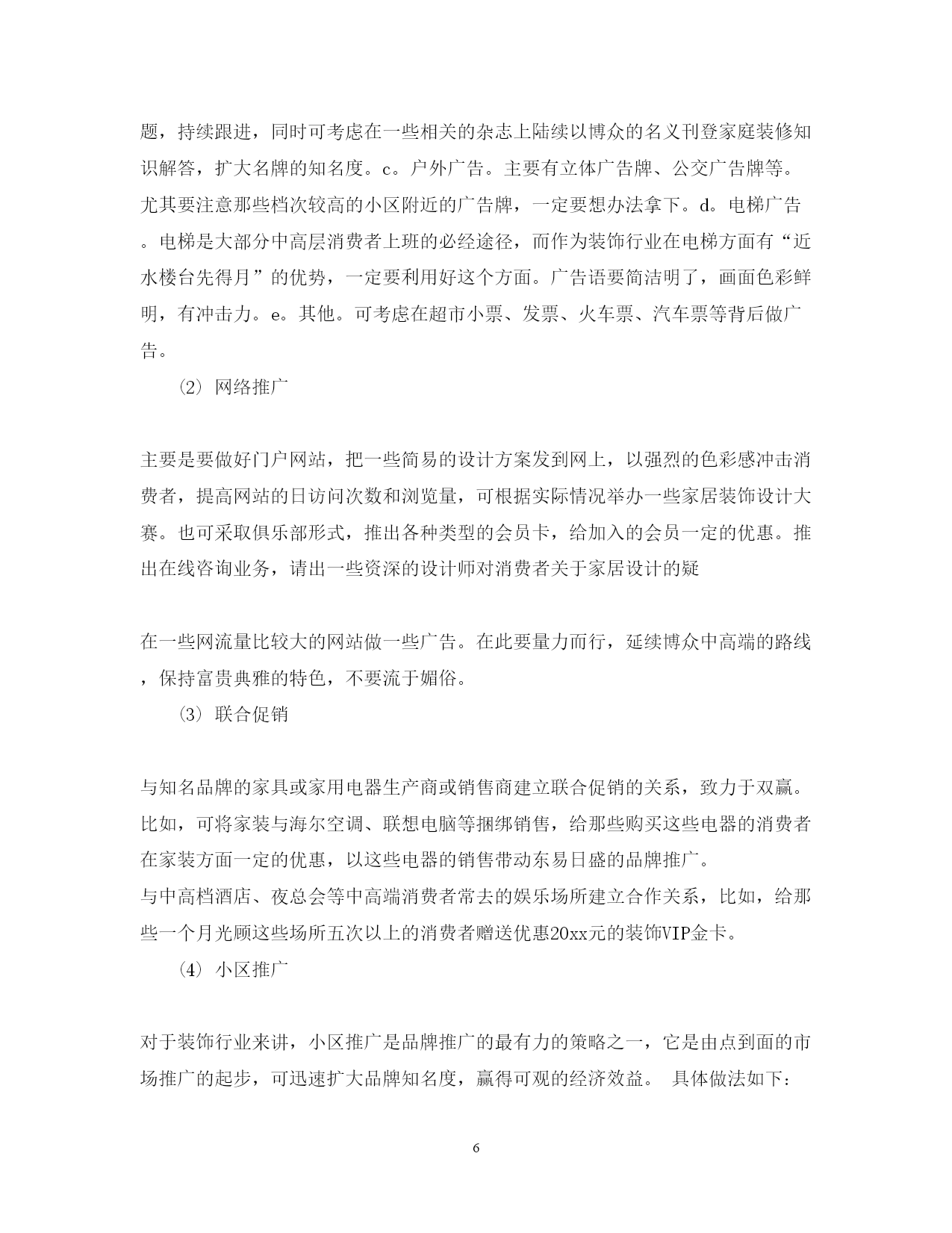 题，持续跟进，同时可考虑在一些相关的杂志上陆续以博众的名义刊登家庭装修知识解答，扩大名牌的知名度。c。户外广告。主要有立体广告牌、公交广告牌等。尤其要注意那些档次较高的小区附近的广告牌，一定要想办法拿下。d。电梯广告。电梯是大部分中高层消费者上班的必经途径，而作为装饰行业在电梯方面有“近水楼台先得月”的优势，一定要利用好这个方面。广告语要简洁明了，画面色彩鲜明，有冲击力。e。其他。可考虑在超市小票、发票、火车票、汽车票等背后做广告。

⑵ 网络推广

主要是要做好门户网站，把一些简易的设计方案发到网上，以强烈的色彩感冲击消费者，提高网站的日访问次数和浏览量，可根据实际情况举办一些家居装饰设计大赛。也可采取俱乐部形式，推出各种类型的会员卡，给加入的会员一定的优惠。推出在线咨询业务，请出一些资深的设计师对消费者关于家居设计的疑

在一些网流量比较大的网站做一些广告。在此要量力而行，延续博众中高端的路线，保持富贵典雅的特色，不要流于媚俗。

⑶ 联合促销

与知名品牌的家具或家用电器生产商或销售商建立联合促销的关系，致力于双赢。比如，可将家装与海尔空调、联想电脑等捆绑销售，给那些购买这些电器的消费者在家装方面一定的优惠，以这些电器的销售带动东易日盛的品牌推广。
与中高档酒店、夜总会等中高端消费者常去的娱乐场所建立合作关系，比如，给那些一个月光顾这些场所五次以上的消费者赠送优惠20xx元的装饰VIP金卡。

⑷ 小区推广

对于装饰行业来讲，小区推广是品牌推广的最有力的策略之一，它是由点到面的市场推广的起步，可迅速扩大品牌知名度，赢得可观的经济效益。 具体做法如下：

6